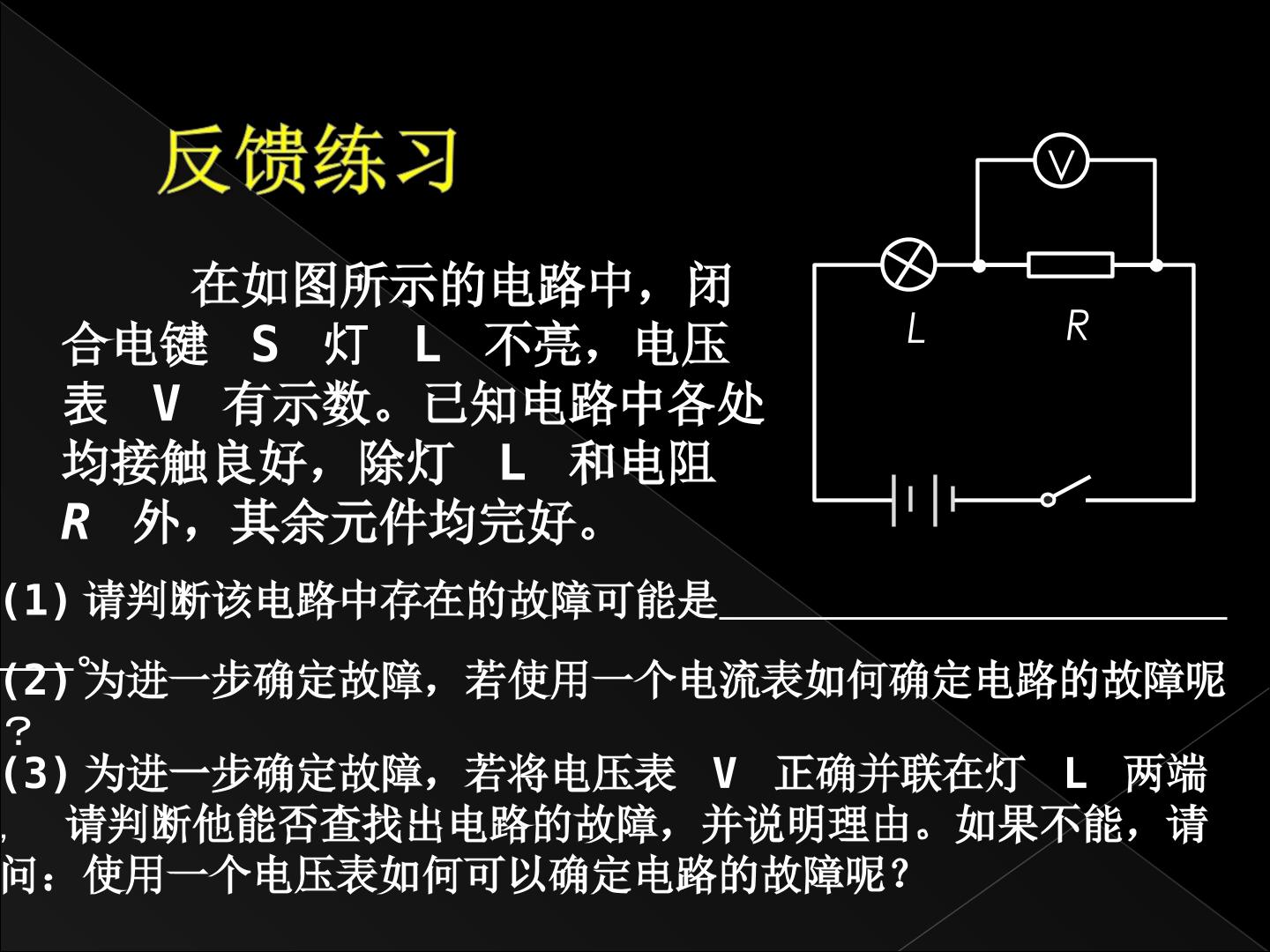 反馈练习

在如图所示的电路中，闭合电键S灯L不亮，电压表V有示数。已知电路中各处均接触良好，除灯L和电阻R外，其余元件均完好。

V

L

R

(1)请判断该电路中存在的故障可能是____。

(2)为进一步确定故障，若使用一个电流表如何确定电路的故障呢？

(3)为进一步确定故障，若将电压表V正确并联在灯L两端，请判断他能否查找出电路的故障，并说明理由。如果不能，请问：使用一个电压表如何可以确定电路的故障呢？